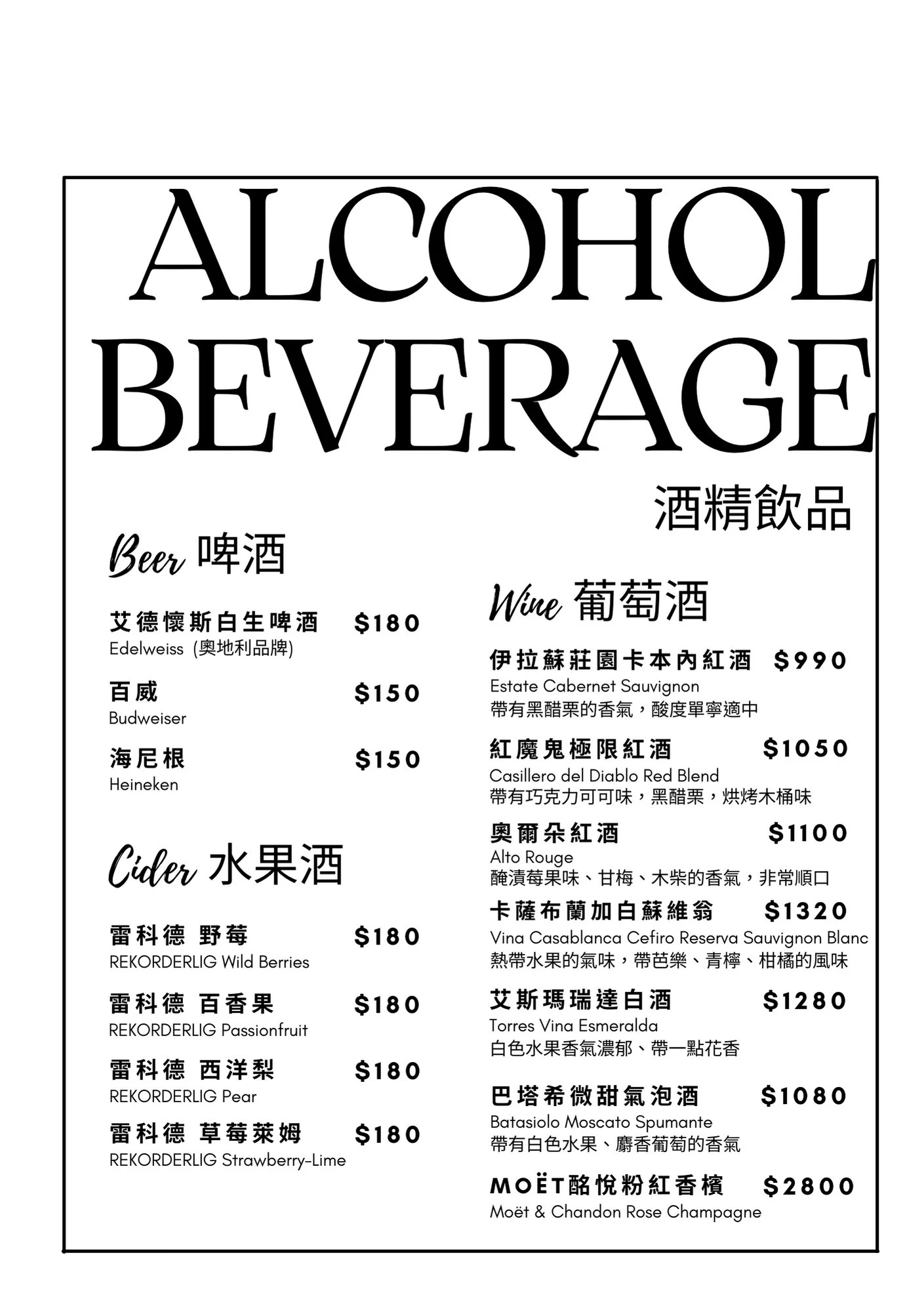 ALCOHOL BEVERAGE

酒精飲品

Beer 啤酒

艾德懷斯白生啤酒 $180
Edelweiss (奧地利品牌)

百威 $150
Budweiser

海尼根 $150
Heineken

Cider 水果酒

雷科德 野莓 $180
REKORDERLIG Wild Berries

雷科德 百香果 $180
REKORDERLIG Passionfruit

雷科德 西洋梨 $180
REKORDERLIG Pear

雷科德 草莓萊姆 $180
REKORDERLIG Strawberry-Lime

Wine 葡萄酒

伊拉蘇莊園卡本內紅酒 $990
Estate Cabernet Sauvignon
帶有黑醋栗的香氣，酸度單寧適中

紅魔鬼極限紅酒 $1050
Casillero del Diablo Red Blend
帶有巧克力可可味，黑醋栗，烘烤木桶味

奧爾朵紅酒 $1100
Alto Rouge
醃漬莓果味、甘梅、木柴的香氣，非常順口

卡薩布蘭加白蘇維翁 $1320
Vina Casablanca Cefiro Reserva Sauvignon Blanc
熱帶水果的氣味，帶芭樂、青檸、柑橘的風味

艾斯瑪瑞達白酒 $1280
Torres Vina Esmeralda
白色水果香氣濃郁、帶一點花香

巴塔希微甜氣泡酒 $1080
Batasiolo Moscato Spumante
帶有白色水果、麝香葡萄的香氣

MOËT酩悅粉紅香檳 $2800
Moët & Chandon Rose Champagne